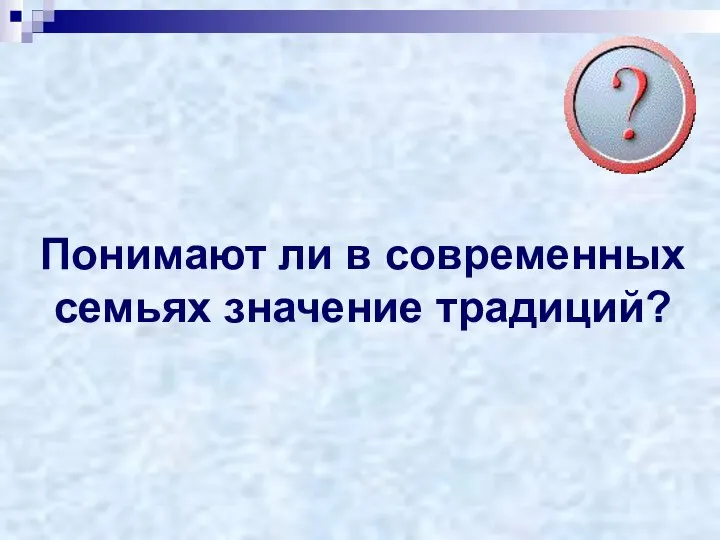 ?

Понимают ли в современных семьях значение традиций?